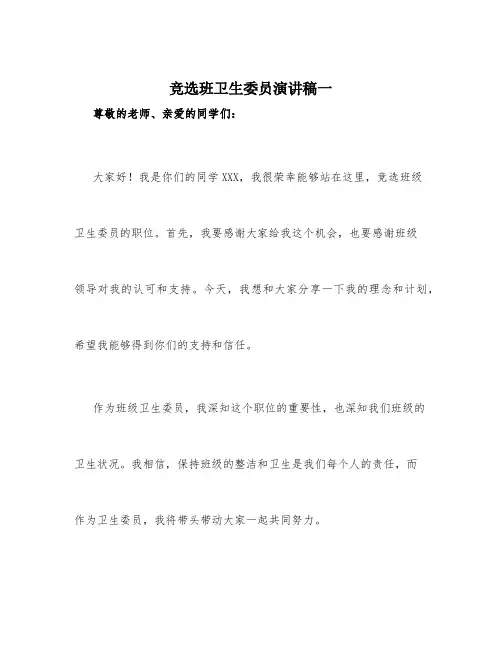 竞选班卫生委员演讲稿一

尊敬的老师、亲爱的同学们：

大家好！我是你们的同学XXX，我很荣幸能够站在这里，竞选班级卫生委员的职位。首先，我要感谢大家给我这个机会，也要感谢班级领导对我的认可和支持。今天，我想和大家分享一下我的理念和计划，希望我能够得到你们的支持和信任。

作为班级卫生委员，我深知这个职位的重要性，也深知我们班级的卫生状况。我相信，保持班级的整洁和卫生是我们每个人的责任，而作为卫生委员，我将带头带动大家一起共同努力。